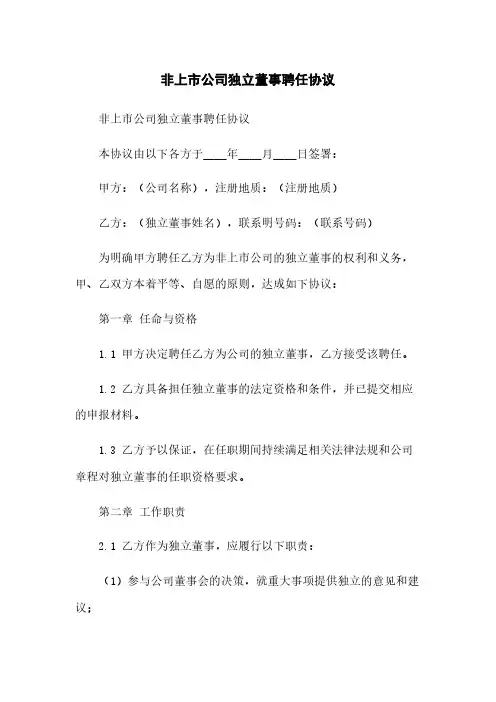 非上市公司独立董事聘任协议

非上市公司独立董事聘任协议

本协议由以下各方于____年____月____日签署：

甲方：（公司名称），注册地质：（注册地质）

乙方：（独立董事姓名），联系明号码：（联系号码）

为明确甲方聘任乙方为非上市公司的独立董事的权利和义务，甲、乙双方本着平等、自愿的原则，达成如下协议：

第一章 任命与资格

1.1 甲方决定聘任乙方为公司的独立董事，乙方接受该聘任。

1.2 乙方具备担任独立董事的法定资格和条件，并已提交相应的申报材料。

1.3 乙方予以保证，在任职期间持续满足相关法律法规和公司章程对独立董事的任职资格要求。

第二章 工作职责

2.1 乙方作为独立董事，应履行以下职责：

（1）参与公司董事会的决策，就重大事项提供独立的意见和建议；